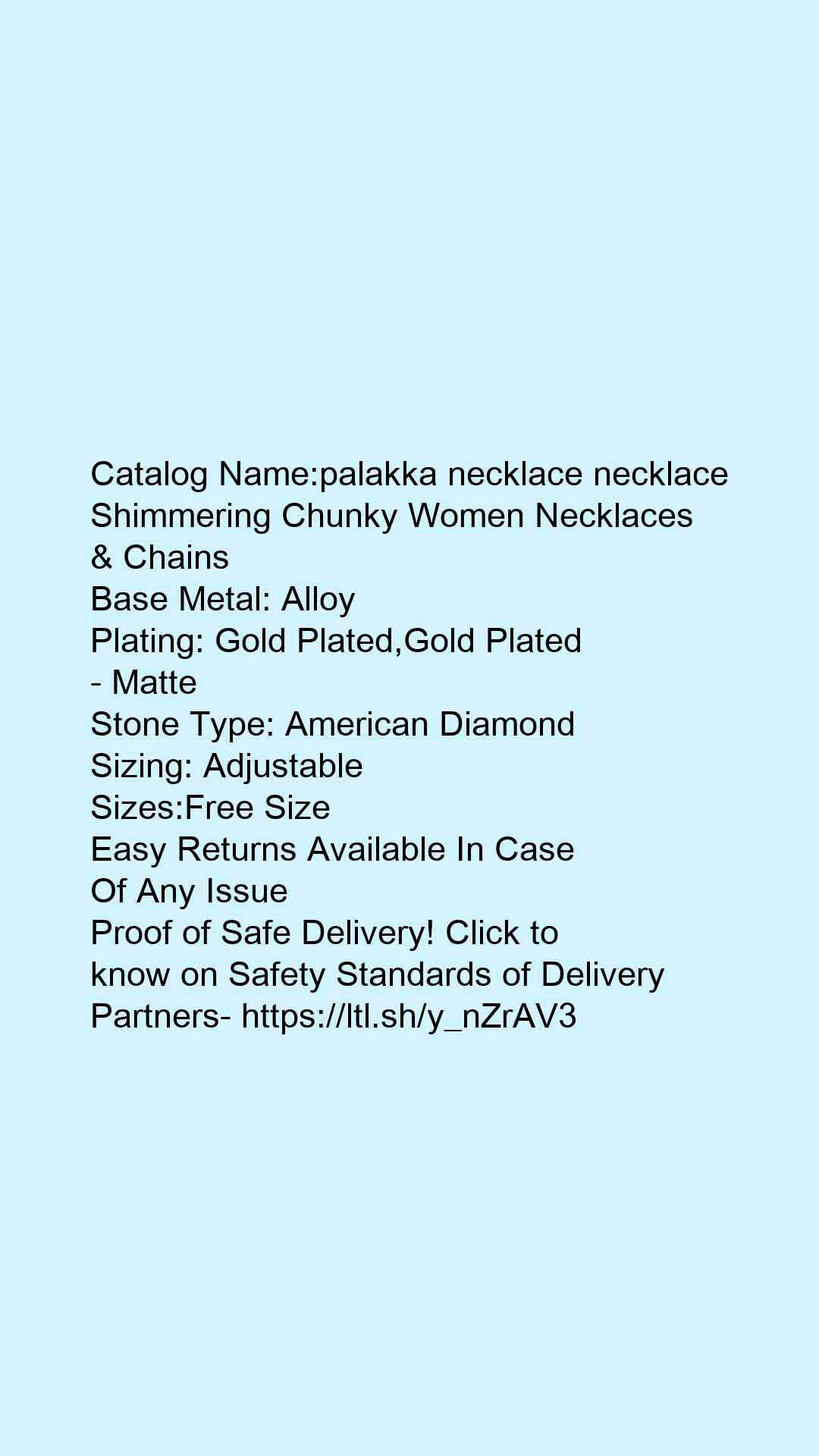 Catalog Name:palakka necklace necklace Shimmering Chunky Women Necklaces & Chains
Base Metal: Alloy
Plating: Gold Plated,Gold Plated - Matte
Stone Type: American Diamond
Sizing: Adjustable
Sizes:Free Size
Easy Returns Available In Case Of Any Issue
Proof of Safe Delivery! Click to know on Safety Standards of Delivery Partners- https://ltl.sh/y_nZrAV3